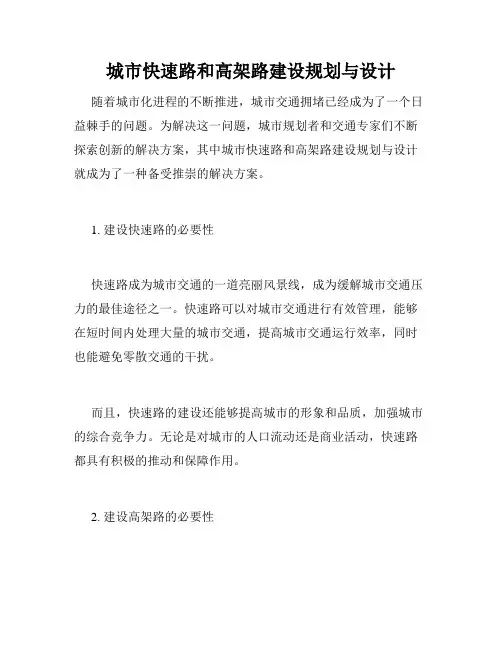 城市快速路和高架路建设规划与设计

随着城市化进程的不断推进，城市交通拥堵已经成为了一个日益棘手的问题。为解决这一问题，城市规划者和交通专家们不断探索创新的解决方案，其中城市快速路和高架路建设规划与设计就成为了一种备受推崇的解决方案。

1. 建设快速路的必要性

快速路成为城市交通的一道亮丽风景线，成为缓解城市交通压力的最佳途径之一。快速路可以对城市交通进行有效管理，能够在短时间内处理大量的城市交通，提高城市交通运行效率，同时也能避免零散交通的干扰。

而且，快速路的建设还能够提高城市的形象和品质，加强城市的综合竞争力。无论是对城市的人口流动还是商业活动，快速路都具有积极的推动和保障作用。

2. 建设高架路的必要性